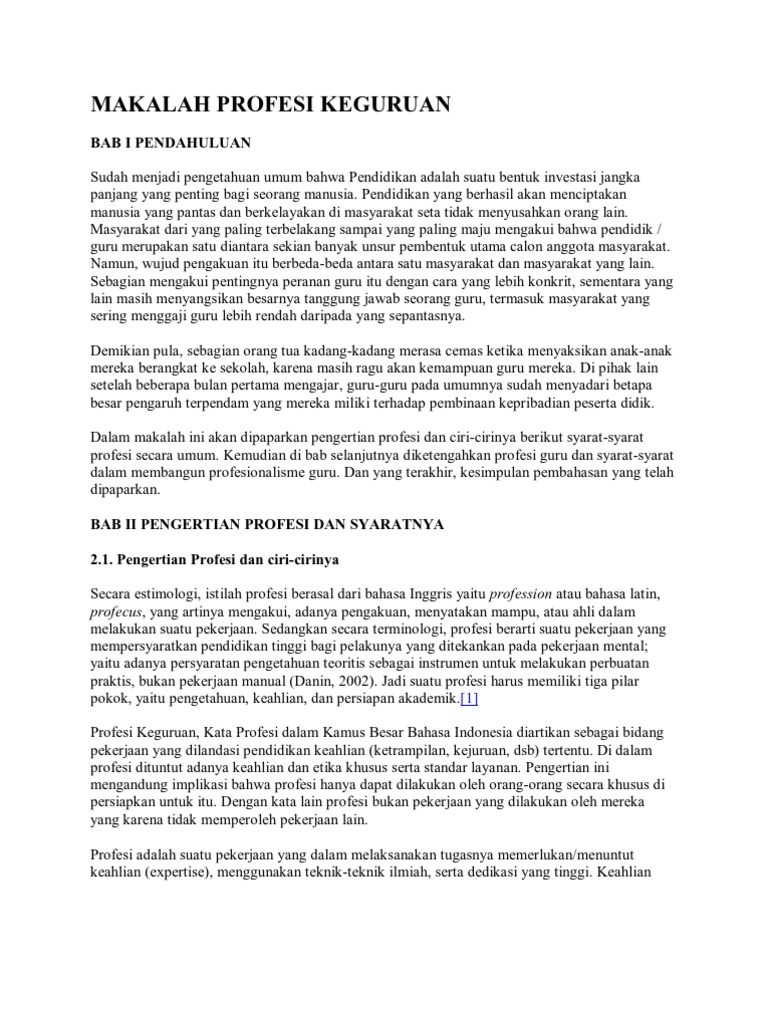 MAKALAH PROFESI KEGURUAN

BAB I PENDAHULUAN

Sudah menjadi pengetahuan umum bahwa Pendidikan adalah suatu bentuk investasi jangka panjang yang penting bagi seorang manusia. Pendidikan yang berhasil akan menciptakan manusia yang pantas dan berkelayakan di masyarakat seta tidak menyusahkan orang lain. Masyarakat dari yang paling terbelakang sampai yang paling maju mengakui bahwa pendidik / guru merupakan satu diantara sekian banyak unsur pembentuk utama calon anggota masyarakat. Namun, wujud pengakuan itu berbeda-beda antara satu masyarakat dan masyarakat yang lain. Sebagian mengakui pentingnya peranan guru itu dengan cara yang lebih konkrit, sementara yang lain masih menyangsikan besarnya tanggung jawab seorang guru, termasuk masyarakat yang sering menggaji guru lebih rendah daripada yang sepantasnya.

Demikian pula, sebagian orang tua kadang-kadang merasa cemas ketika menyaksikan anak-anak mereka berangkat ke sekolah, karena masih ragu akan kemampuan guru mereka. Di pihak lain setelah beberapa bulan pertama mengajar, guru-guru pada umumnya sudah menyadari betapa besar pengaruh terpendam yang mereka miliki terhadap pembinaan kepribadian peserta didik.

Dalam makalah ini akan dipaparkan pengertian profesi dan ciri-cirinya berikut syarat-syarat profesi secara umum. Kemudian di bab selanjutnya diketengahkan profesi guru dan syarat-syarat dalam membangun profesionalisme guru. Dan yang terakhir, kesimpulan pembahasan yang telah dipaparkan.

BAB II PENGERTIAN PROFESI DAN SYARATNYA

2.1. Pengertian Profesi dan ciri-cirinya

Secara estimologi, istilah profesi berasal dari bahasa Inggris yaitu profession atau bahasa latin, profecus, yang artinya mengakui, adanya pengakuan, menyatakan mampu, atau ahli dalam melakukan suatu pekerjaan. Sedangkan secara terminologi, profesi berarti suatu pekerjaan yang mempersyaratkan pendidikan tinggi bagi pelakunya yang ditekankan pada pekerjaan mental; yaitu adanya persyaratan pengetahuan teoritis sebagai instrumen untuk melakukan perbuatan praktis, bukan pekerjaan manual (Danin, 2002). Jadi suatu profesi harus memiliki tiga pilar pokok, yaitu pengetahuan, keahlian, dan persiapan akademik.[1]

Profesi Keguruan, Kata Profesi dalam Kamus Besar Bahasa Indonesia diartikan sebagai bidang pekerjaan yang dilandasi pendidikan keahlian (ketrampilan, kejuruan, dsb) tertentu. Di dalam profesi dituntut adanya keahlian dan etika khusus serta standar layanan. Pengertian ini mengandung implikasi bahwa profesi hanya dapat dilakukan oleh orang-orang secara khusus di persiapkan untuk itu. Dengan kata lain profesi bukan pekerjaan yang dilakukan oleh mereka yang karena tidak memperoleh pekerjaan lain.

Profesi adalah suatu pekerjaan yang dalam melaksanakan tugasnya memerlukan/menuntut keahlian (expertise), menggunakan teknik-teknik ilmiah, serta dedikasi yang tinggi. Keahlian